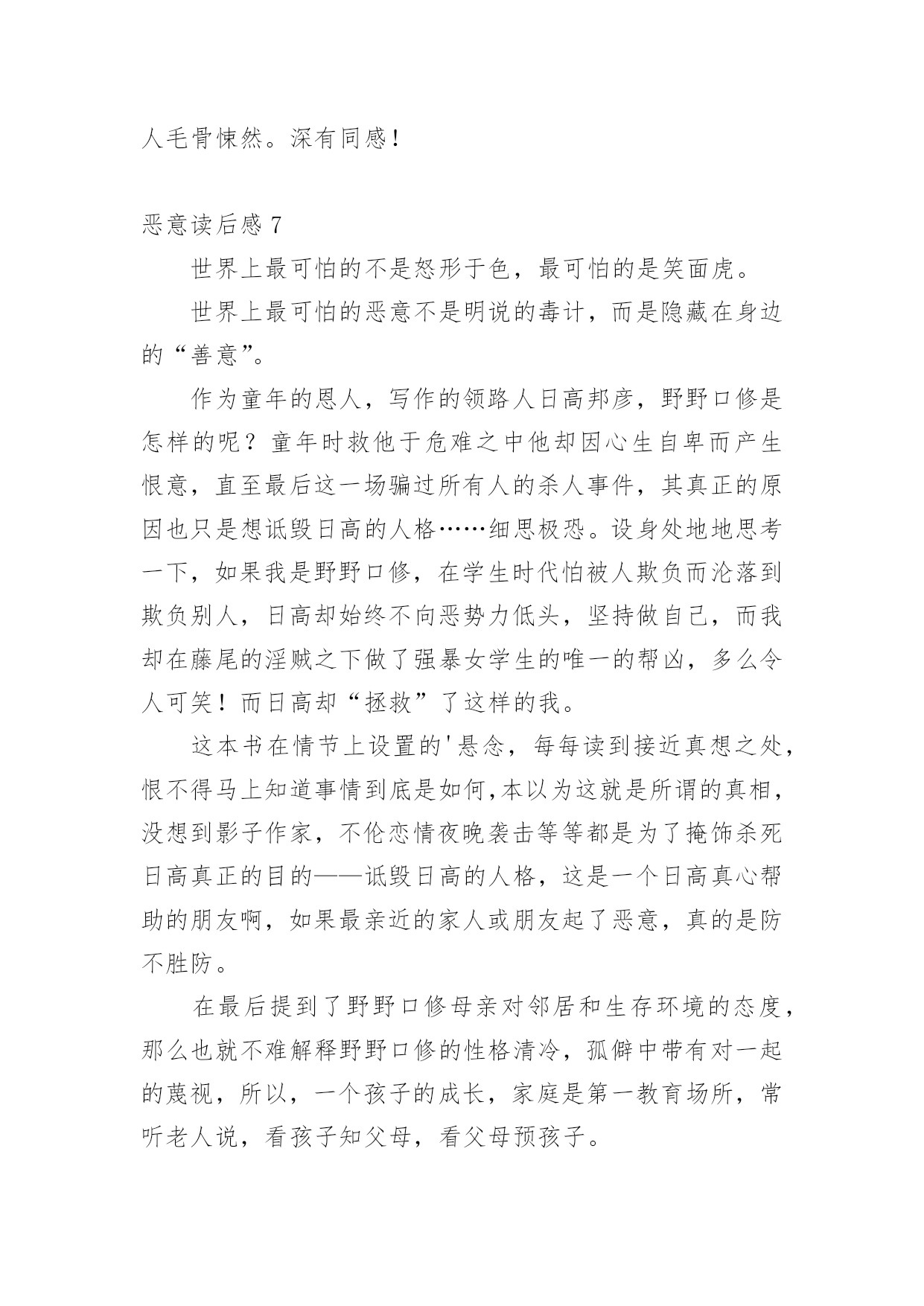 人毛骨悚然。深有同感！

恶意读后感 7

世界上最可怕的不是怒形于色，最可怕的是笑面虎。

世界上最可怕的恶意不是明说的毒计，而是隐藏在身边的“善意”。

作为童年的恩人，写作的领路人日高邦彦，野野口修是怎样的呢？童年时救他于危难之中他却因心生自卑而产生恨意，直至最后这一场骗过所有人的杀人事件，其真正的原因也只是想诋毁日高的人格……细思极恐。设身处地地思考一下，如果我是野野口修，在学生时代怕被人欺负而沦落到欺负别人，日高却始终不向恶势力低头，坚持做自己，而我却在藤尾的淫贼之下做了强暴女学生的唯一的帮凶，多么令人可笑！而日高却“拯救”了这样的我。

这本书在情节上设置的'悬念，每每读到接近真想之处，恨不得马上知道事情到底是如何,本以为这就是所谓的真相，没想到影子作家，不伦恋情夜晚袭击等等都是为了掩饰杀死日高真正的目的——诋毁日高的人格，这是一个日高真心帮助的朋友啊，如果最亲近的家人或朋友起了恶意，真的是防不胜防。

在最后提到了野野口修母亲对邻居和生存环境的态度，那么也就不难解释野野口修的性格清冷，孤僻中带有对一起的蔑视，所以，一个孩子的成长，家庭是第一教育场所，常听老人说，看孩子知父母，看父母预孩子。